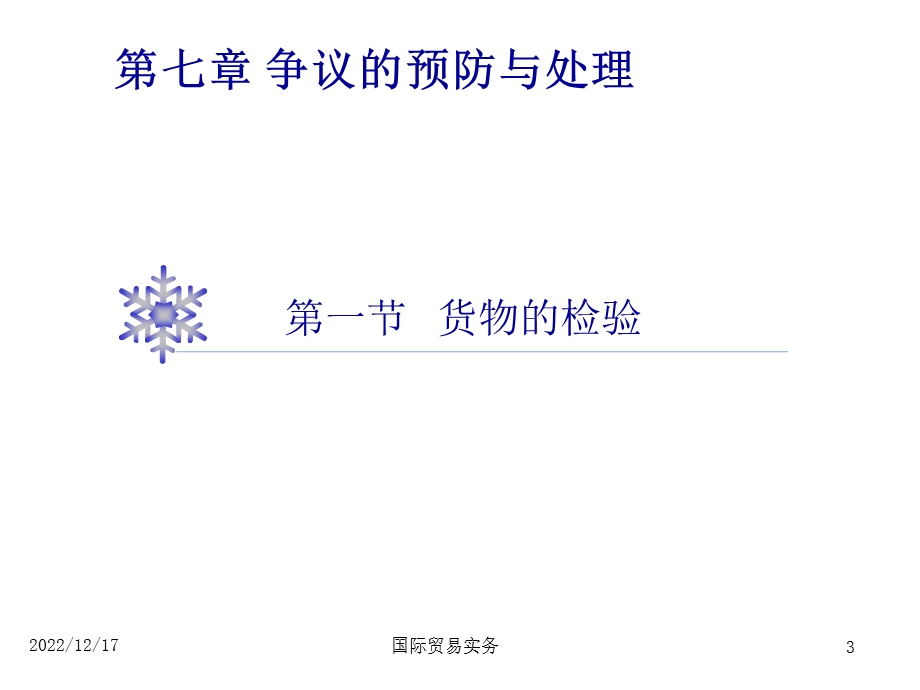 第七章 争议的预防与处理

第一节 货物的检验

2022/12/17

国际贸易实务

3